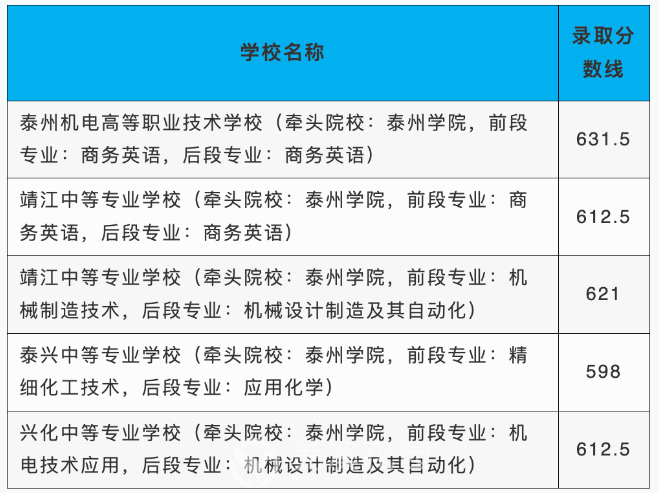 | 学校名称 | 录取分数线 |
|---|---|
| 泰州机电高等职业技术学校（牵头院校：泰州学院，前段专业：商务英语，后段专业：商务英语） | 631.5 |
| 靖江中等专业学校（牵头院校：泰州学院，前段专业：商务英语，后段专业：商务英语） | 612.5 |
| 靖江中等专业学校（牵头院校：泰州学院，前段专业：机械制造技术，后段专业：机械设计制造及其自动化） | 621 |
| 泰兴中等专业学校（牵头院校：泰州学院，前段专业：精细化工技术，后段专业：应用化学） | 598 |
| 兴化中等专业学校（牵头院校：泰州学院，前段专业：机电技术应用，后段专业：机械设计制造及其自动化） | 612.5 |